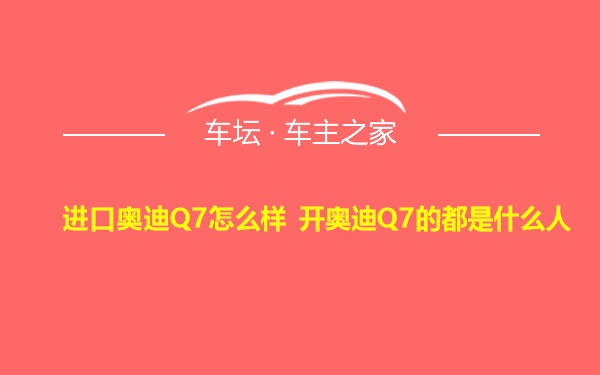 车坛 · 车主之家

进口奥迪Q7怎么样 开奥迪Q7的都是什么人